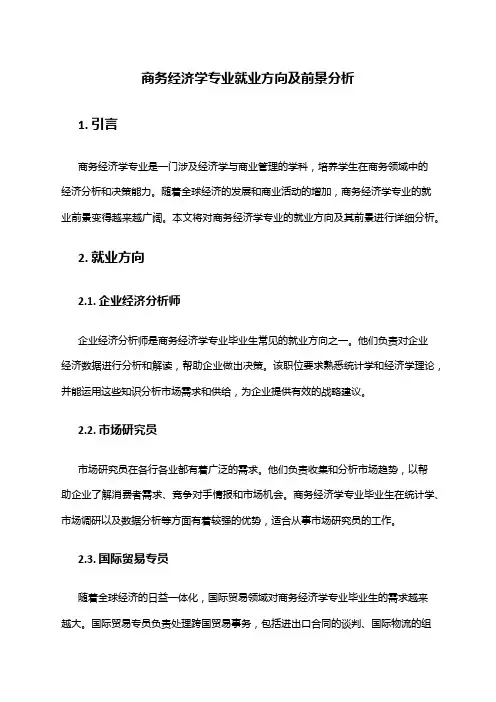 商务经济学专业就业方向及前景分析

1. 引言

商务经济学专业是一门涉及经济学与商业管理的学科，培养学生在商务领域中的经济分析和决策能力。随着全球经济的发展和商业活动的增加，商务经济学专业的就业前景变得越来越广阔。本文将对商务经济学专业的就业方向及其前景进行详细分析。

2. 就业方向

2.1. 企业经济分析师

企业经济分析师是商务经济学专业毕业生常见的就业方向之一。他们负责对企业经济数据进行分析和解读，帮助企业做出决策。该职位要求熟悉统计学和经济学理论，并能运用这些知识分析市场需求和供给，为企业提供有效的战略建议。

2.2. 市场研究员

市场研究员在各行各业都有着广泛的需求。他们负责收集和分析市场趋势，以帮助企业了解消费者需求、竞争对手情报和市场机会。商务经济学专业毕业生在统计学、市场调研以及数据分析等方面有着较强的优势，适合从事市场研究员的工作。

2.3. 国际贸易专员

随着全球经济的日益一体化，国际贸易领域对商务经济学专业毕业生的需求越来越大。国际贸易专员负责处理跨国贸易事务，包括进出口合同的谈判、国际物流的组